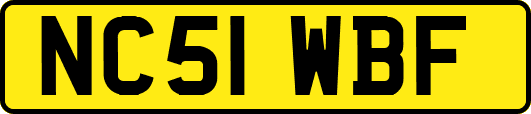 NC51 WBF